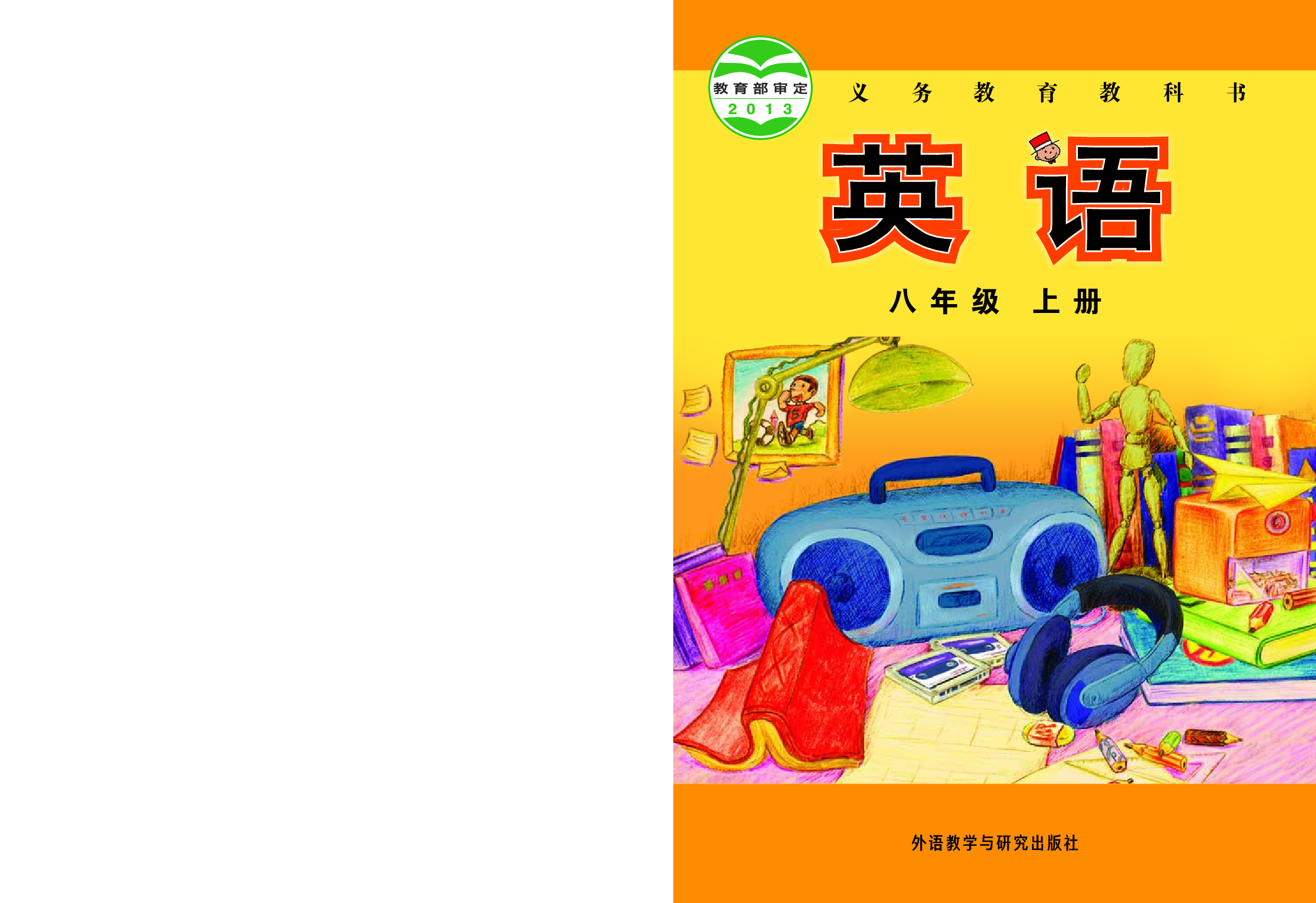 教育部审定
2013

义务教育教科书

英语

八年级 上册

外语教学与研究出版社